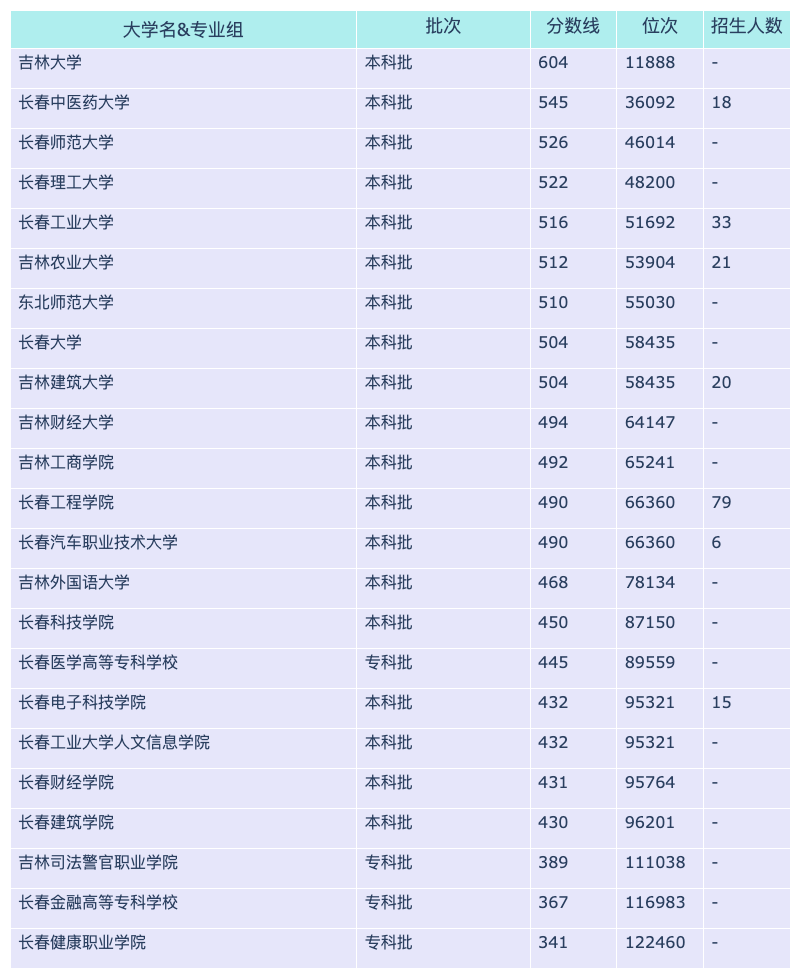 | 大学名&专业组 | 批次 | 分数线 | 位次 | 招生人数 |
|---|---|---|---|---|
| 吉林大学 | 本科批 | 604 | 11888 | - |
| 长春中医药大学 | 本科批 | 545 | 36092 | 18 |
| 长春师范大学 | 本科批 | 526 | 46014 | - |
| 长春理工大学 | 本科批 | 522 | 48200 | - |
| 长春工业大学 | 本科批 | 516 | 51692 | 33 |
| 吉林农业大学 | 本科批 | 512 | 53904 | 21 |
| 东北师范大学 | 本科批 | 510 | 55030 | - |
| 长春大学 | 本科批 | 504 | 58435 | - |
| 吉林建筑大学 | 本科批 | 504 | 58435 | 20 |
| 吉林财经大学 | 本科批 | 494 | 64147 | - |
| 吉林工商学院 | 本科批 | 492 | 65241 | - |
| 长春工程学院 | 本科批 | 490 | 66360 | 79 |
| 长春汽车职业技术大学 | 本科批 | 490 | 66360 | 6 |
| 吉林外国语大学 | 本科批 | 468 | 78134 | - |
| 长春科技学院 | 本科批 | 450 | 87150 | - |
| 长春医学高等专科学校 | 专科批 | 445 | 89559 | - |
| 长春电子科技学院 | 本科批 | 432 | 95321 | 15 |
| 长春工业大学人文信息学院 | 本科批 | 432 | 95321 | - |
| 长春财经学院 | 本科批 | 431 | 95764 | - |
| 长春建筑学院 | 本科批 | 430 | 96201 | - |
| 吉林司法警官职业学院 | 专科批 | 389 | 111038 | - |
| 长春金融高等专科学校 | 专科批 | 367 | 116983 | - |
| 长春健康职业学院 | 专科批 | 341 | 122460 | - |